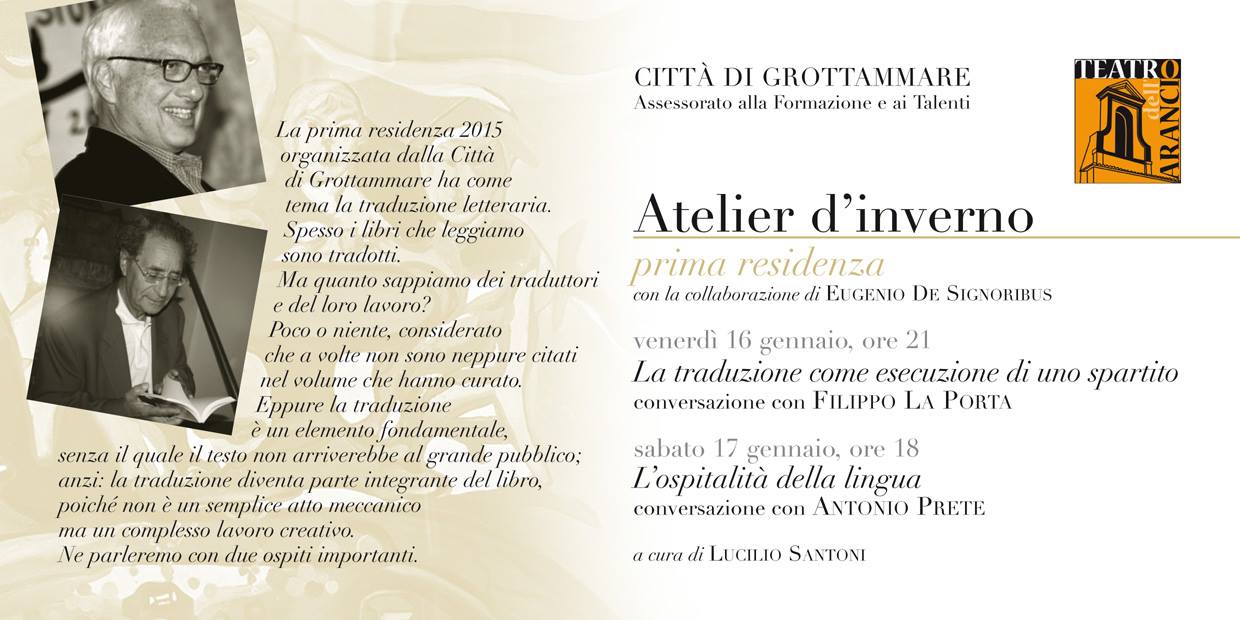 La prima residenza 2015 organizzata dalla Città di Grottammare ha come tema la traduzione letteraria. Spesso i libri che leggiamo sono tradotti. Ma quanto sappiamo dei traduttori e del loro lavoro? Poco o niente, considerato che a volte non sono neppure citati nel volume che hanno curato. Eppure la traduzione è un elemento fondamentale, senza il quale il testo non arriverebbe al grande pubblico; anzi: la traduzione diventa parte integrante del libro, poiché non è un semplice atto meccanico ma un complesso lavoro creativo. Ne parleremo con due ospiti importanti.

CITTÀ DI GROTTAMMARE
Assessorato alla Formazione e ai Talenti

TEATRO dell'ARANCIO

Atelier d'inverno
prima residenza
con la collaborazione di EUGENIO DE SIGNORIBUS

venerdì 16 gennaio, ore 21
La traduzione come esecuzione di uno spartito
conversazione con FILIPPO LA PORTA

sabato 17 gennaio, ore 18
L'ospitalità della lingua
conversazione con ANTONIO PRETE

a cura di LUCILIO SANTONI